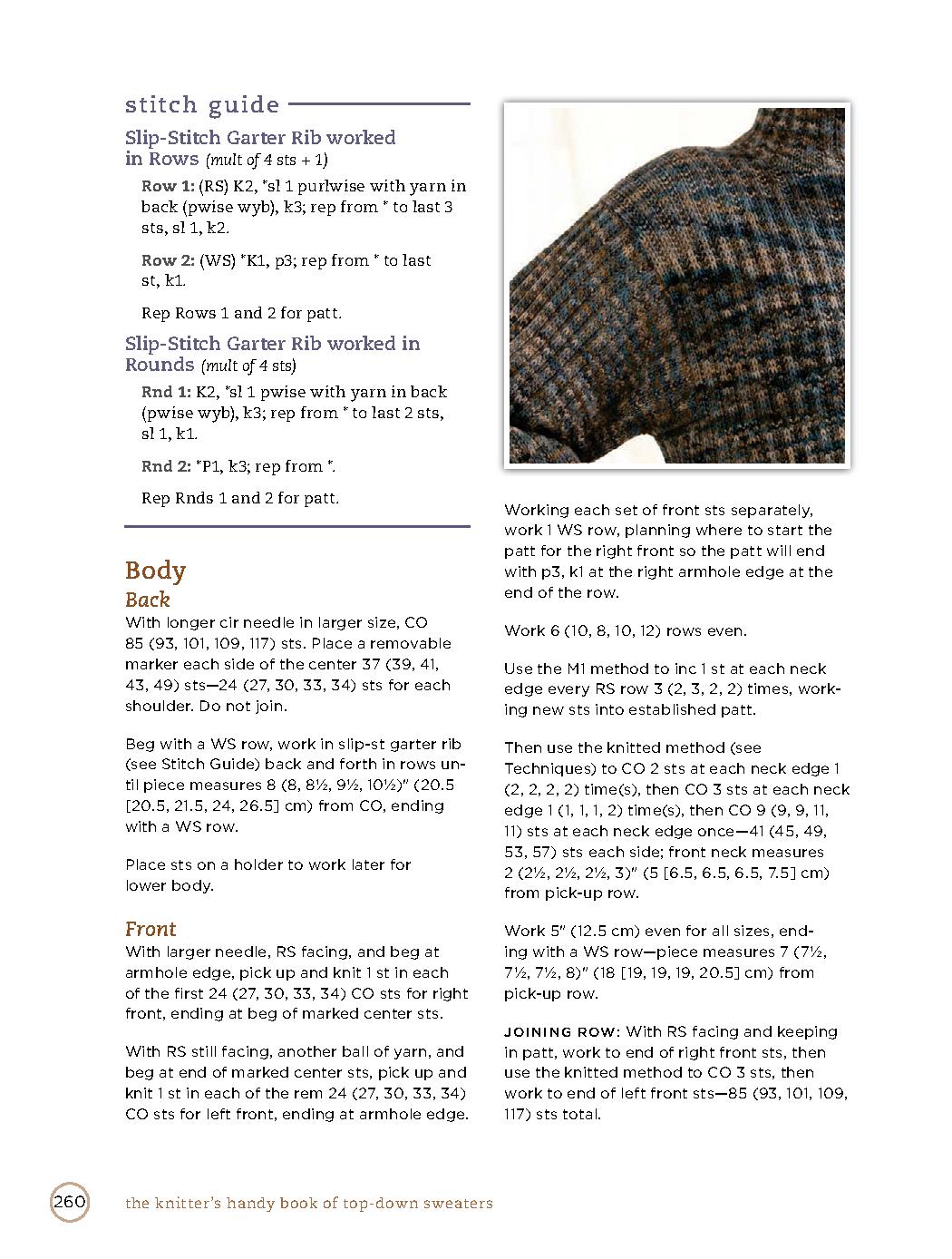 stitch guide

Slip-Stitch Garter Rib worked in Rows (mult of 4 sts + 1)

Row 1: (RS) K2, *sl 1 purlwise with yarn in back (pwise wyb), k3; rep from * to last 3 sts, sl 1, k2.

Row 2: (WS) *K1, p3; rep from * to last st, k1.

Rep Rows 1 and 2 for patt.

Slip-Stitch Garter Rib worked in Rounds (mult of 4 sts)

Rnd 1: K2, *sl 1 pwise with yarn in back (pwise wyb), k3; rep from * to last 2 sts, sl 1, k1.

Rnd 2: *P1, k3; rep from *.

Rep Rnds 1 and 2 for patt.

Body

Back

With longer cir needle in larger size, CO 85 (93, 101, 109, 117) sts. Place a removable marker each side of the center 37 (39, 41, 43, 49) sts—24 (27, 30, 33, 34) sts for each shoulder. Do not join.

Beg with a WS row, work in slip-st garter rib (see Stitch Guide) back and forth in rows until piece measures 8 (8, 8½, 9½, 10½)" (20.5 [20.5, 21.5, 24, 26.5] cm) from CO, ending with a WS row.

Place sts on a holder to work later for lower body.

Front

With larger needle, RS facing, and beg at armhole edge, pick up and knit 1 st in each of the first 24 (27, 30, 33, 34) CO sts for right front, ending at beg of marked center sts.

With RS still facing, another ball of yarn, and beg at end of marked center sts, pick up and knit 1 st in each of the rem 24 (27, 30, 33, 34) CO sts for left front, ending at armhole edge.

Working each set of front sts separately, work 1 WS row, planning where to start the patt for the right front so the patt will end with p3, k1 at the right armhole edge at the end of the row.

Work 6 (10, 8, 10, 12) rows even.

Use the M1 method to inc 1 st at each neck edge every RS row 3 (2, 3, 2, 2) times, working new sts into established patt.

Then use the knitted method (see Techniques) to CO 2 sts at each neck edge 1 (2, 2, 2, 2) time(s), then CO 3 sts at each neck edge 1 (1, 1, 1, 2) time(s), then CO 9 (9, 9, 11, 11) sts at each neck edge once—41 (45, 49, 53, 57) sts each side; front neck measures 2 (2½, 2½, 2½, 3)" (5 [6.5, 6.5, 6.5, 7.5] cm) from pick-up row.

Work 5" (12.5 cm) even for all sizes, ending with a WS row—piece measures 7 (7½, 7½, 7½, 8)" (18 [19, 19, 19, 20.5] cm) from pick-up row.

JOINING ROW: With RS facing and keeping in patt, work to end of right front sts, then use the knitted method to CO 3 sts, then work to end of left front sts—85 (93, 101, 109, 117) sts total.

260 the knitter's handy book of top-down sweaters